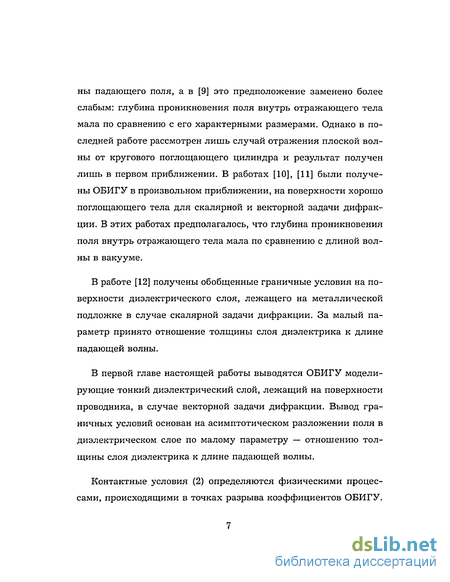 ны падающего поля, а в [9] это предположение заменено более слабым: глубина проникновения поля внутрь отражающего тела мала по сравнению с его характерными размерами. Однако в последней работе рассмотрен лишь случай отражения плоской волны от кругового поглощающего цилиндра и результат получен лишь в первом приближении. В работах [10], [11] были получены ОБИГУ в произвольном приближении, на поверхности хорошо поглощающего тела для скалярной и векторной задачи дифракции. В этих работах предполагалось, что глубина проникновения поля внутрь отражающего тела мала по сравнению с длиной волны в вакууме.

В работе [12] получены обобщенные граничные условия на поверхности диэлектрического слоя, лежащего на металлической подложке в случае скалярной задачи дифракции. За малый параметр принято отношение толщины слоя диэлектрика к длине падающей волны.

В первой главе настоящей работы выводятся ОБИГУ моделирующие тонкий диэлектрический слой, лежащий на поверхности проводника, в случае векторной задачи дифракции. Вывод граничных условий основан на асимптотическом разложении поля в диэлектрическом слое по малому параметру — отношению толщины слоя диэлектрика к длине падающей волны.

Контактные условия (2) определяются физическими процессами, происходящими в точках разрыва коэффициентов ОБИГУ.

7

dsLib.net
библиотека диссертаций